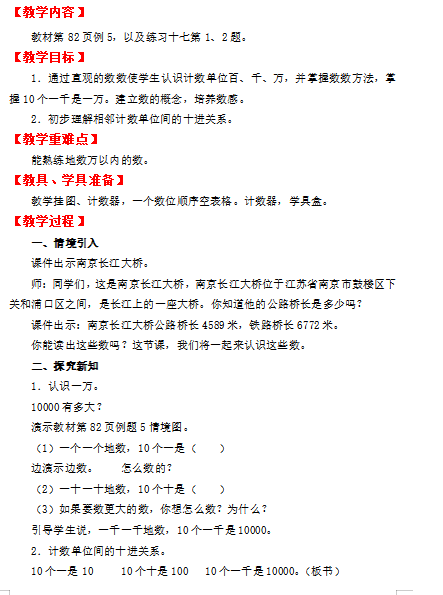 【教学内容】

教材第 82 页例 5，以及练习十七第 1、2 题。

【教学目标】

1．通过直观的数数使学生认识计数单位百、千、万，并掌握数数方法，掌握 10 个一千是一万。建立数的概念，培养数感。

2．初步理解相邻计数单位间的十进关系。

【教学重难点】

能熟练地数万以内的数。

【教具、学具准备】

教学挂图、计数器，一个数位顺序空表格。计数器，学具盒。

【教学过程】

一、情境引入

课件出示南京长江大桥。

师：同学们，这是南京长江大桥，南京长江大桥位于江苏省南京市鼓楼区下关和浦口区之间，是长江上的一座大桥。你知道他的公路桥长是多少吗？

课件出示：南京长江大桥公路桥长 4589 米，铁路桥长 6772 米。

你能读出这些数吗？这节课，我们将一起来认识这些数。

二、探究新知

1．认识一万。

10000 有多大？

演示教材第 82 页例题 5 情境图。

（1）一个一个地数，10 个一是（　　）

边演示边数。　　怎么数的？

（2）一十一十地数，10 个十是（　　）

（3）如果要数更大的数，你想怎么数？为什么？

引导学生说，一千一千地数，10 个一千是 10000。

2．计数单位间的十进关系。

10 个一是 10　　10 个十是 100　　10 个一千是 10000。（板书）